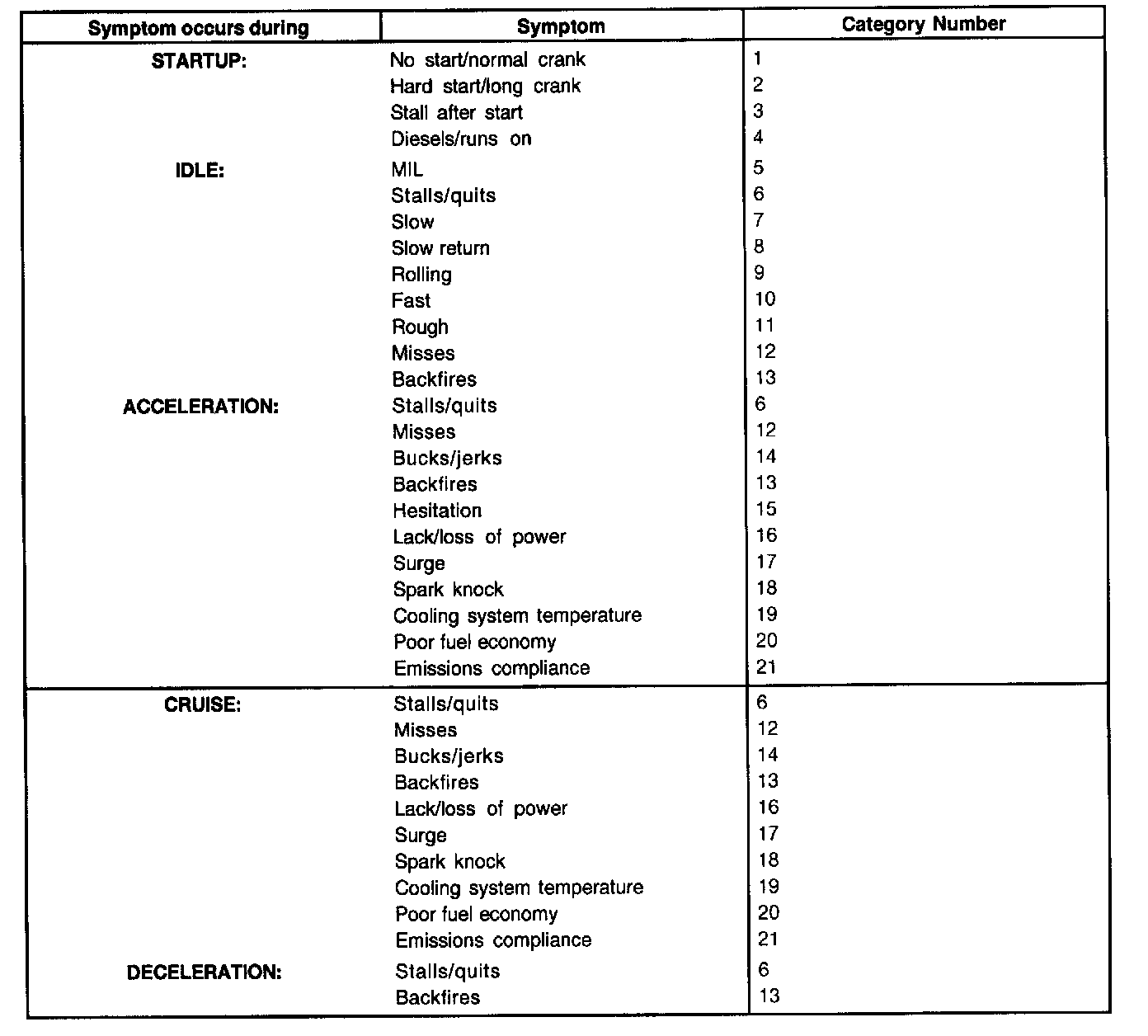 | Symptom occurs during | Symptom | Category Number |
|---|---|---|
| STARTUP: | No start/normal crank | 1 |
| | Hard start/long crank | 2 |
| | Stall after start | 3 |
| | Diesels/runs on | 4 |
| IDLE: | MIL | 5 |
| | Stalls/quits | 6 |
| | Slow | 7 |
| | Slow return | 8 |
| | Rolling | 9 |
| | Fast | 10 |
| | Rough | 11 |
| | Misses | 12 |
| | Backfires | 13 |
| ACCELERATION: | Stalls/quits | 6 |
| | Misses | 12 |
| | Bucks/jerks | 14 |
| | Backfires | 13 |
| | Hesitation | 15 |
| | Lack/loss of power | 16 |
| | Surge | 17 |
| | Spark knock | 18 |
| | Cooling system temperature | 19 |
| | Poor fuel economy | 20 |
| | Emissions compliance | 21 |
| CRUISE: | Stalls/quits | 6 |
| | Misses | 12 |
| | Bucks/jerks | 14 |
| | Backfires | 13 |
| | Lack/loss of power | 16 |
| | Surge | 17 |
| | Spark knock | 18 |
| | Cooling system temperature | 19 |
| | Poor fuel economy | 20 |
| | Emissions compliance | 21 |
| DECELERATION: | Stalls/quits | 6 |
| | Backfires | 13 |